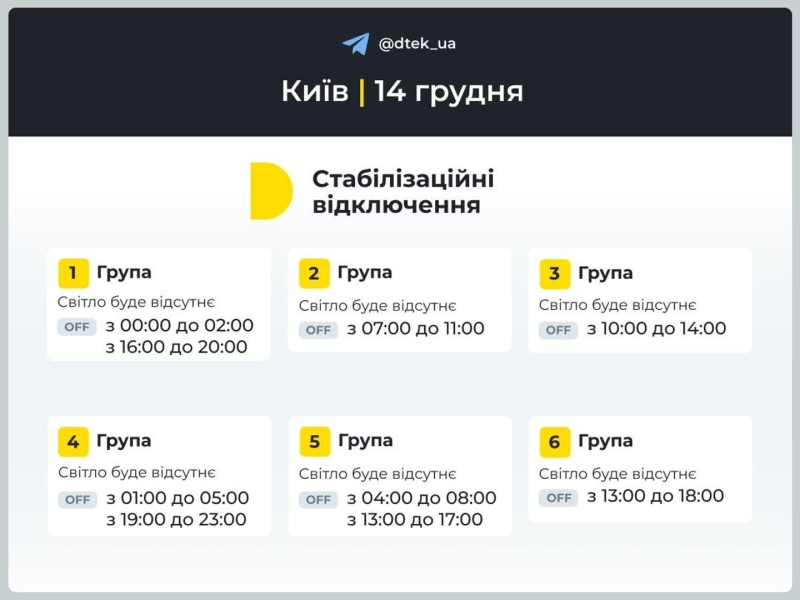 @dtek_ua

Київ | 14 грудня

Стабілізаційні відключення

1 Група
Світло буде відсутнє
OFF з 00:00 до 02:00
з 16:00 до 20:00

2 Група
Світло буде відсутнє
OFF з 07:00 до 11:00

3 Група
Світло буде відсутнє
OFF з 10:00 до 14:00

4 Група
Світло буде відсутнє
OFF з 01:00 до 05:00
з 19:00 до 23:00

5 Група
Світло буде відсутнє
OFF з 04:00 до 08:00
з 13:00 до 17:00

6 Група
Світло буде відсутнє
OFF з 13:00 до 18:00